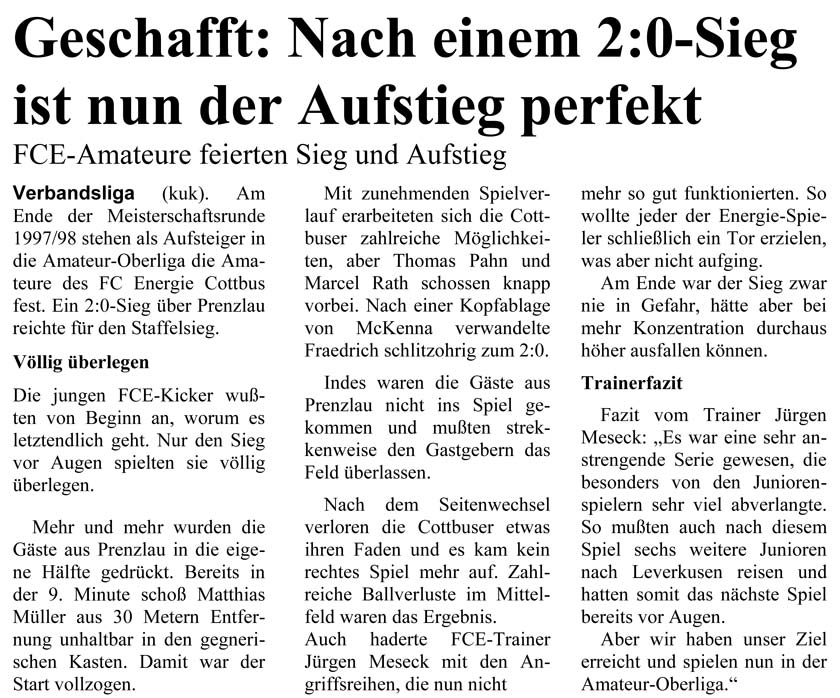 Geschafft: Nach einem 2:0-Sieg ist nun der Aufstieg perfekt

FCE-Amateure feierten Sieg und Aufstieg

Verbandsliga (kuk). Am Ende der Meisterschaftsrunde 1997/98 stehen als Aufsteiger in die Amateur-Oberliga die Amateure des FC Energie Cottbus fest. Ein 2:0-Sieg über Prenzlau reichte für den Staffelsieg.

Völlig überlegen

Die jungen FCE-Kicker wußten von Beginn an, worum es letztendlich geht. Nur den Sieg vor Augen spielten sie völlig überlegen.

Mehr und mehr wurden die Gäste aus Prenzlau in die eigene Hälfte gedrückt. Bereits in der 9. Minute schoß Matthias Müller aus 30 Metern Entfernung unhaltbar in den gegnerischen Kasten. Damit war der Start vollzogen.

Mit zunehmenden Spielverlauf erarbeiteten sich die Cottbuser zahlreiche Möglichkeiten, aber Thomas Pahn und Marcel Rath schossen knapp vorbei. Nach einer Kopfablage von McKenna verwandelte Fraedrich schlitzohrig zum 2:0.

Indes waren die Gäste aus Prenzlau nicht ins Spiel gekommen und mußten streckenweise den Gastgebern das Feld überlassen.

Nach dem Seitenwechsel verloren die Cottbuser etwas ihren Faden und es kam kein rechtes Spiel mehr auf. Zahlreiche Ballverluste im Mittelfeld waren das Ergebnis.
Auch haderte FCE-Trainer Jürgen Meseck mit den Angriffsreihen, die nun nicht mehr so gut funktionierten. So wollte jeder der Energie-Spieler schließlich ein Tor erzielen, was aber nicht aufging.

Am Ende war der Sieg zwar nie in Gefahr, hätte aber bei mehr Konzentration durchaus höher ausfallen können.

Trainerfazit

Fazit vom Trainer Jürgen Meseck: „Es war eine sehr anstrengende Serie gewesen, die besonders von den Juniorenspielern sehr viel abverlangte. So mußten auch nach diesem Spiel sechs weitere Junioren nach Leverkusen reisen und hatten somit das nächste Spiel bereits vor Augen.

Aber wir haben unser Ziel erreicht und spielen nun in der Amateur-Oberliga.“